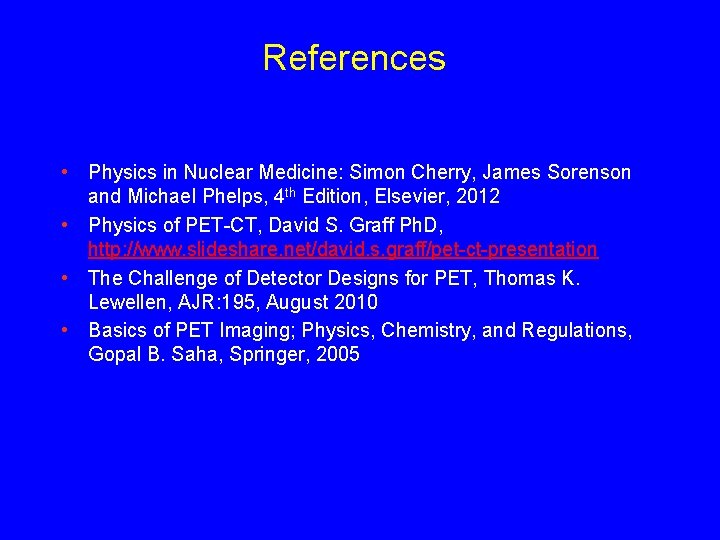 References

• Physics in Nuclear Medicine: Simon Cherry, James Sorenson and Michael Phelps, 4th Edition, Elsevier, 2012
• Physics of PET-CT, David S. Graff PhD, http://www.slideshare.net/david.s.graff/pet-ct-presentation
• The Challenge of Detector Designs for PET, Thomas K. Lewellen, AJR:195, August 2010
• Basics of PET Imaging; Physics, Chemistry, and Regulations, Gopal B. Saha, Springer, 2005